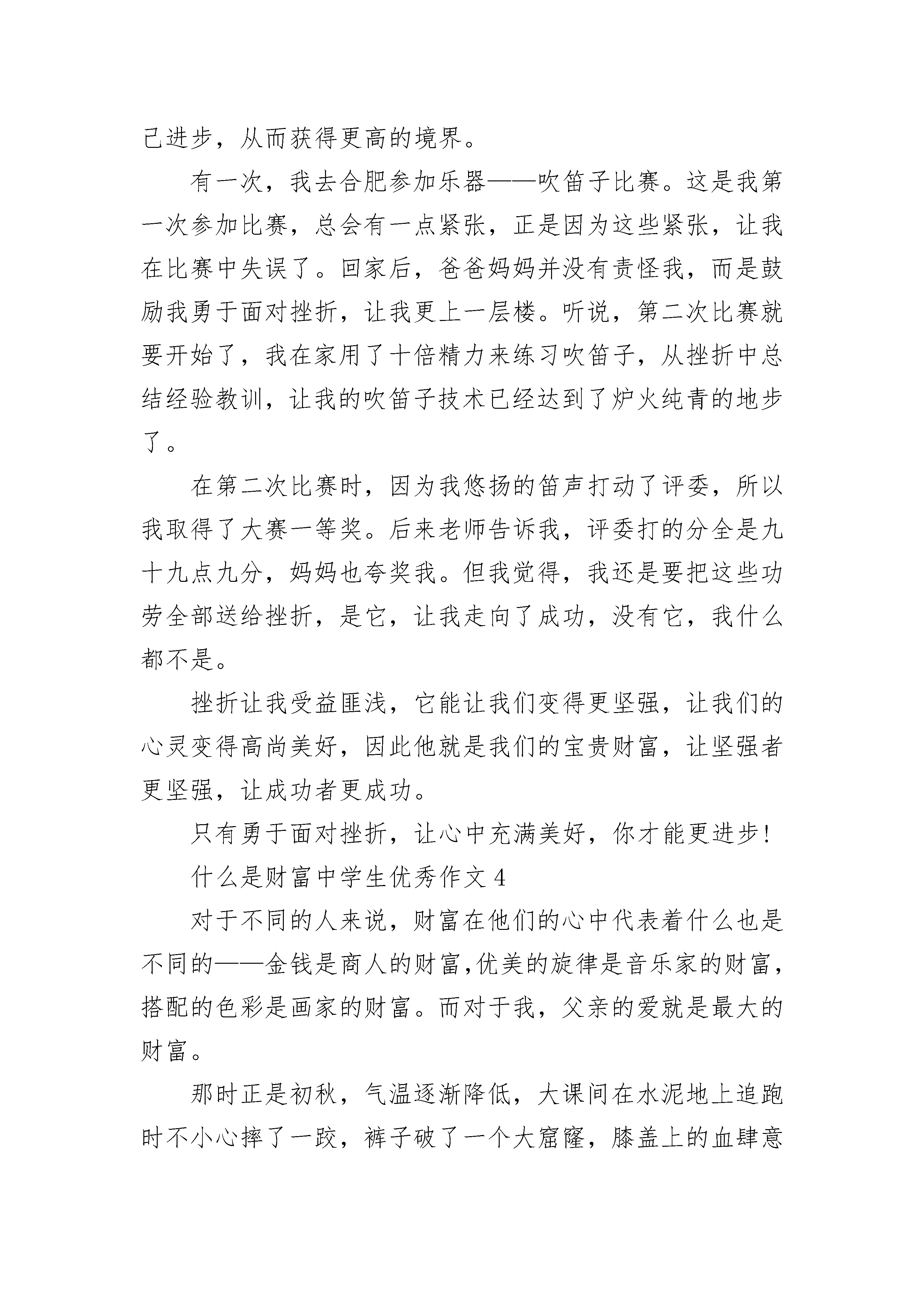 己进步，从而获得更高的境界。

有一次，我去合肥参加乐器——吹笛子比赛。这是我第一次参加比赛，总会有一点紧张，正是因为这些紧张，让我在比赛中失误了。回家后，爸爸妈妈并没有责怪我，而是鼓励我勇于面对挫折，让我更上一层楼。听说，第二次比赛就要开始了，我在家用了十倍精力来练习吹笛子，从挫折中总结经验教训，让我的吹笛子技术已经达到了炉火纯青的地步了。

在第二次比赛时，因为我悠扬的笛声打动了评委，所以我取得了大赛一等奖。后来老师告诉我，评委打的分全是九十九点九分，妈妈也夸奖我。但我觉得，我还是要把这些功劳全部送给挫折，是它，让我走向了成功，没有它，我什么都不是。

挫折让我受益匪浅，它能让我们变得更坚强，让我们的心灵变得高尚美好，因此他就是我们的宝贵财富，让坚强者更坚强，让成功者更成功。

只有勇于面对挫折，让心中充满美好，你才能更进步！

什么是财富中学生优秀作文 4

对于不同的人来说，财富在他们的心中代表着什么也是不同的——金钱是商人的财富,优美的旋律是音乐家的财富，搭配的色彩是画家的财富。而对于我，父亲的爱就是最大的财富。

那时正是初秋，气温逐渐降低，大课间在水泥地上追跑时不小心摔了一跤，裤子破了一个大窟窿，膝盖上的血肆意